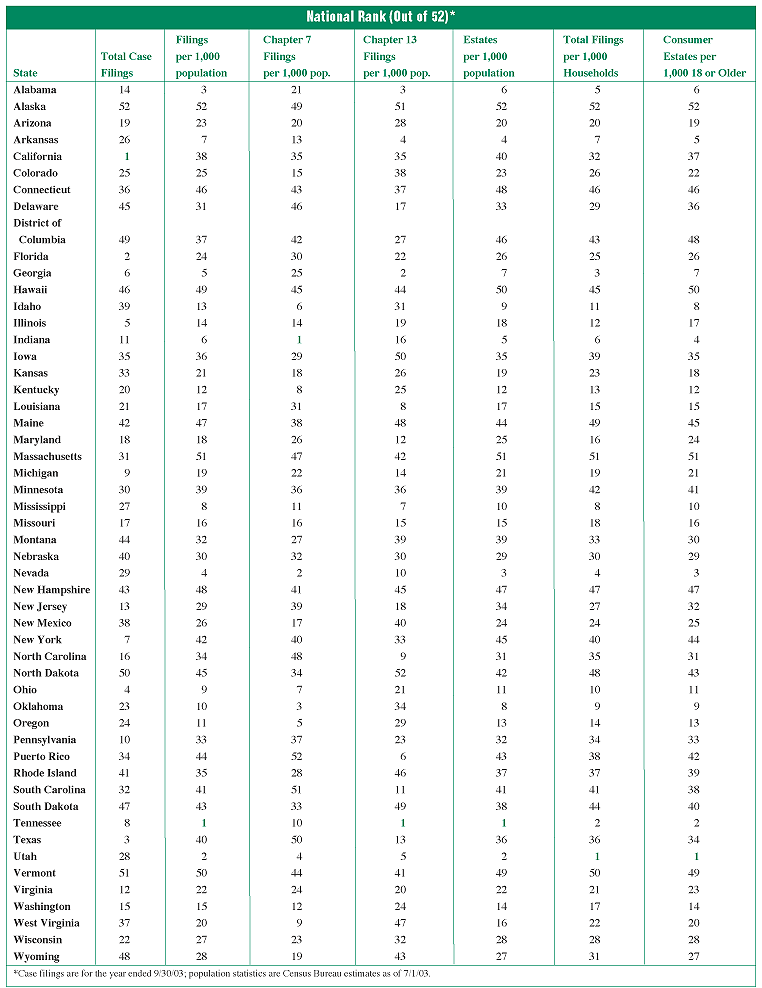 National Rank (Out of 52)*

| State | Total Case Filings | Filings per 1,000 population | Chapter 7 Filings per 1,000 pop. | Chapter 13 Filings per 1,000 pop. | Estates per 1,000 population | Total Filings per 1,000 Households | Consumer Estates per 1,000 18 or Older |
|---|---|---|---|---|---|---|---|
| Alabama | 14 | 3 | 21 | 3 | 6 | 5 | 6 |
| Alaska | 52 | 52 | 49 | 51 | 52 | 52 | 52 |
| Arizona | 19 | 23 | 20 | 28 | 20 | 20 | 19 |
| Arkansas | 26 | 7 | 13 | 4 | 4 | 7 | 5 |
| California | 1 | 38 | 35 | 35 | 40 | 32 | 37 |
| Colorado | 25 | 25 | 15 | 38 | 23 | 26 | 22 |
| Connecticut | 36 | 46 | 43 | 37 | 48 | 46 | 46 |
| Delaware | 45 | 31 | 46 | 17 | 33 | 29 | 36 |
| District of Columbia | 49 | 37 | 42 | 27 | 46 | 43 | 48 |
| Florida | 2 | 24 | 30 | 22 | 26 | 25 | 26 |
| Georgia | 6 | 5 | 25 | 2 | 7 | 3 | 7 |
| Hawaii | 46 | 49 | 45 | 44 | 50 | 45 | 50 |
| Idaho | 39 | 13 | 6 | 31 | 9 | 11 | 8 |
| Illinois | 5 | 14 | 14 | 19 | 18 | 12 | 17 |
| Indiana | 11 | 6 | 1 | 16 | 5 | 6 | 4 |
| Iowa | 35 | 36 | 29 | 50 | 35 | 39 | 35 |
| Kansas | 33 | 21 | 18 | 26 | 19 | 23 | 18 |
| Kentucky | 20 | 12 | 8 | 25 | 12 | 13 | 12 |
| Louisiana | 21 | 17 | 31 | 8 | 17 | 15 | 15 |
| Maine | 42 | 47 | 38 | 48 | 44 | 49 | 45 |
| Maryland | 18 | 18 | 26 | 12 | 25 | 16 | 24 |
| Massachusetts | 31 | 51 | 47 | 42 | 51 | 51 | 51 |
| Michigan | 9 | 19 | 22 | 14 | 21 | 19 | 21 |
| Minnesota | 30 | 39 | 36 | 36 | 39 | 42 | 41 |
| Mississippi | 27 | 8 | 11 | 7 | 10 | 8 | 10 |
| Missouri | 17 | 16 | 16 | 15 | 15 | 18 | 16 |
| Montana | 44 | 32 | 27 | 39 | 39 | 33 | 30 |
| Nebraska | 40 | 30 | 32 | 30 | 29 | 30 | 29 |
| Nevada | 29 | 4 | 2 | 10 | 3 | 4 | 3 |
| New Hampshire | 43 | 48 | 41 | 45 | 47 | 47 | 47 |
| New Jersey | 13 | 29 | 39 | 18 | 34 | 27 | 32 |
| New Mexico | 38 | 26 | 17 | 40 | 24 | 24 | 25 |
| New York | 7 | 42 | 40 | 33 | 45 | 40 | 44 |
| North Carolina | 16 | 34 | 48 | 9 | 31 | 35 | 31 |
| North Dakota | 50 | 45 | 34 | 52 | 42 | 48 | 43 |
| Ohio | 4 | 9 | 7 | 21 | 11 | 10 | 11 |
| Oklahoma | 23 | 10 | 3 | 34 | 8 | 9 | 9 |
| Oregon | 24 | 11 | 5 | 29 | 13 | 14 | 13 |
| Pennsylvania | 10 | 33 | 37 | 23 | 32 | 34 | 33 |
| Puerto Rico | 34 | 44 | 52 | 6 | 43 | 38 | 42 |
| Rhode Island | 41 | 35 | 28 | 46 | 37 | 37 | 39 |
| South Carolina | 32 | 41 | 51 | 11 | 41 | 41 | 38 |
| South Dakota | 47 | 43 | 33 | 49 | 38 | 44 | 40 |
| Tennessee | 8 | 1 | 10 | 1 | 1 | 2 | 2 |
| Texas | 3 | 40 | 50 | 13 | 36 | 36 | 34 |
| Utah | 28 | 2 | 4 | 5 | 2 | 1 | 1 |
| Vermont | 51 | 50 | 44 | 41 | 49 | 50 | 49 |
| Virginia | 12 | 22 | 24 | 20 | 22 | 21 | 23 |
| Washington | 15 | 15 | 12 | 24 | 14 | 17 | 14 |
| West Virginia | 37 | 20 | 9 | 47 | 16 | 22 | 20 |
| Wisconsin | 22 | 27 | 23 | 32 | 28 | 28 | 28 |
| Wyoming | 48 | 28 | 19 | 43 | 27 | 31 | 27 |

*Case filings are for the year ended 9/30/03; population statistics are Census Bureau estimates as of 7/1/03.